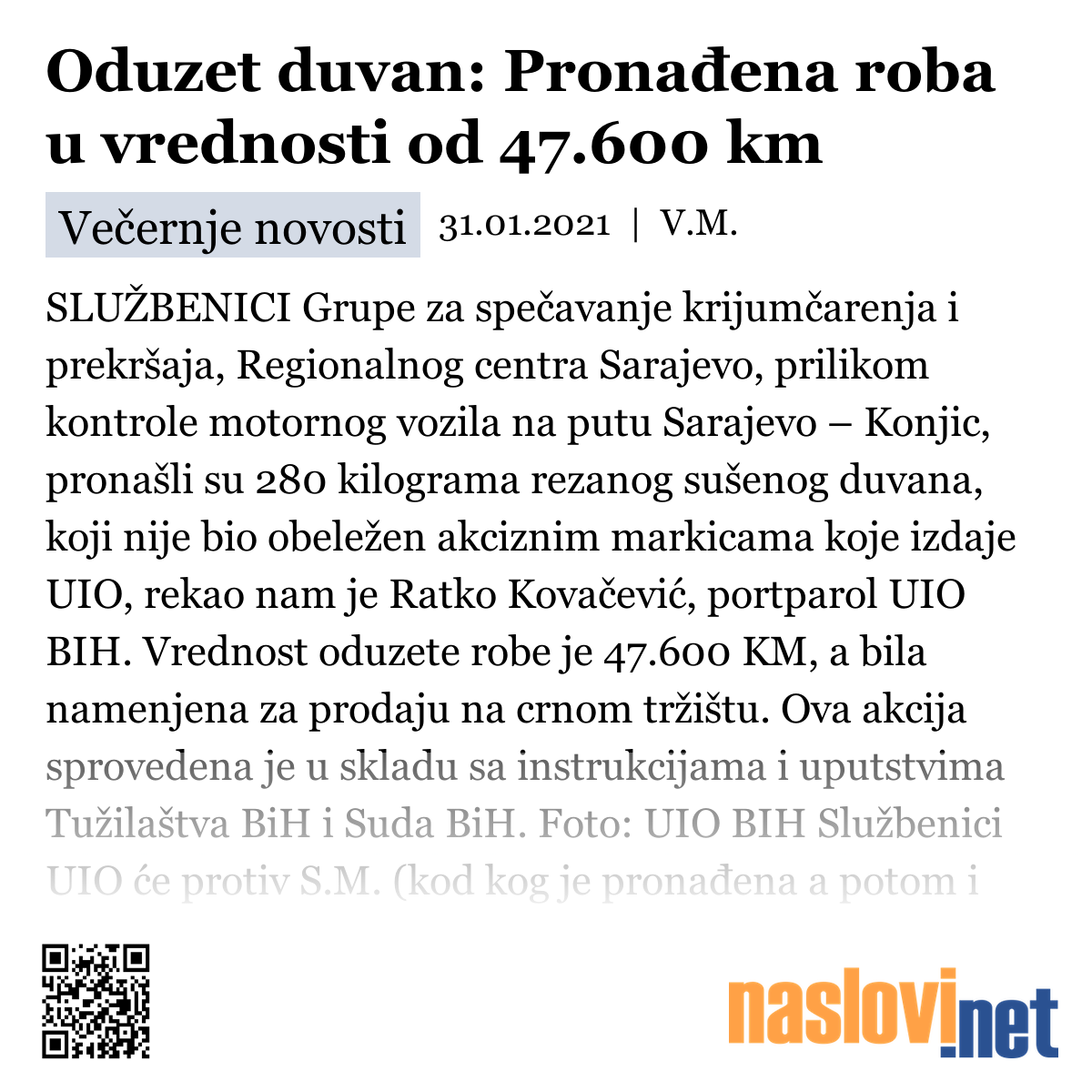 Oduzet duvan: Pronađena roba u vrednosti od 47.600 km

Večernje novosti 31.01.2021 | V.M.

SLUŽBENICI Grupe za spečavanje krijumčarenja i prekršaja, Regionalnog centra Sarajevo, prilikom kontrole motornog vozila na putu Sarajevo – Konjic, pronašli su 280 kilograma rezanog sušenog duvana, koji nije bio obeležen akciznim markicama koje izdaje UIO, rekao nam je Ratko Kovačević, portparol UIO BIH. Vrednost oduzete robe je 47.600 KM, a bila namenjena za prodaju na crnom tržištu. Ova akcija sprovedena je u skladu sa instrukcijama i uputstvima Tužilaštva BiH i Suda BiH. Foto: UIO BIH Službenici UIO će protiv S.M. (kod kog je pronađena a potom i

naslovi.net